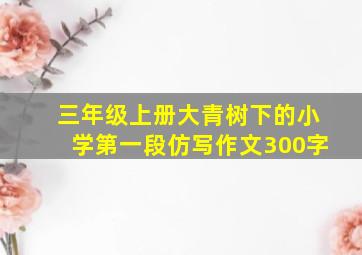 三年级上册大青树下的小学第一段仿写作文300字